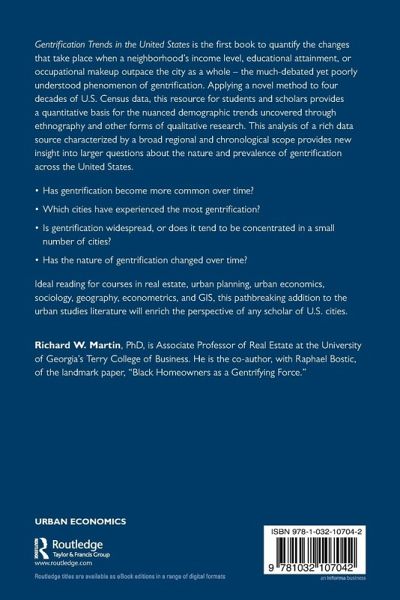 Gentrification Trends in the United States is the first book to quantify the changes that take place when a neighborhood's income level, educational attainment, or occupational makeup outpace the city as a whole – the much-debated yet poorly understood phenomenon of gentrification. Applying a novel method to four decades of U.S. Census data, this resource for students and scholars provides a quantitative basis for the nuanced demographic trends uncovered through ethnography and other forms of qualitative research. This analysis of a rich data source characterized by a broad regional and chronological scope provides new insight into larger questions about the nature and prevalence of gentrification across the United States.

• Has gentrification become more common over time?

• Which cities have experienced the most gentrification?

• Is gentrification widespread, or does it tend to be concentrated in a small number of cities?

• Has the nature of gentrification changed over time?

Ideal reading for courses in real estate, urban planning, urban economics, sociology, geography, econometrics, and GIS, this pathbreaking addition to the urban studies literature will enrich the perspective of any scholar of U.S. cities.

Richard W. Martin, PhD, is Associate Professor of Real Estate at the University of Georgia's Terry College of Business. He is the co-author, with Raphael Bostic, of the landmark paper, "Black Homeowners as a Gentrifying Force."

URBAN ECONOMICS

Routledge
Taylor & Francis Group
www.routledge.com

Routledge titles are available as eBook editions in a range of digital formats

ISBN 978-1-032-10704-2

9 781032 107042

an informa business